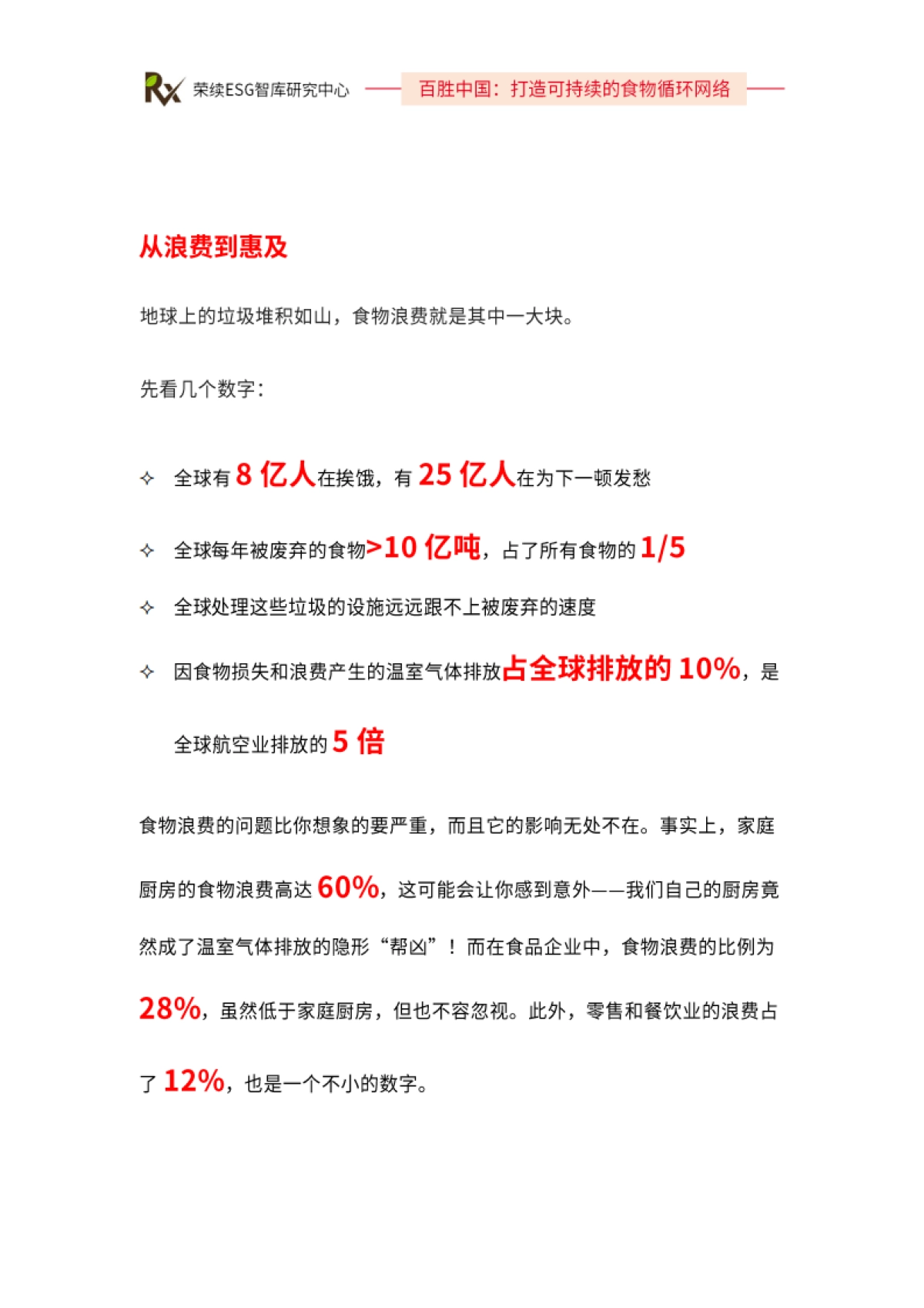 Rx 荣续ESG智库研究中心 百胜中国：打造可持续的食物循环网络

从浪费到惠及

地球上的垃圾堆积如山，食物浪费就是其中一大块。

先看几个数字：

✧ 全球有 8 亿人在挨饿，有 25 亿人在为下一顿发愁

✧ 全球每年被废弃的食物>10 亿吨，占了所有食物的 1/5

✧ 全球处理这些垃圾的设施远远跟不上被废弃的速度

✧ 因食物损失和浪费产生的温室气体排放占全球排放的 10%，是全球航空业排放的 5 倍

食物浪费的问题比你想象的要严重，而且它的影响无处不在。事实上，家庭厨房的食物浪费高达 60%，这可能会让你感到意外——我们自己的厨房竟然成了温室气体排放的隐形“帮凶”！而在食品企业中，食物浪费的比例为 28%，虽然低于家庭厨房，但也不容忽视。此外，零售和餐饮业的浪费占了 12%，也是一个不小的数字。